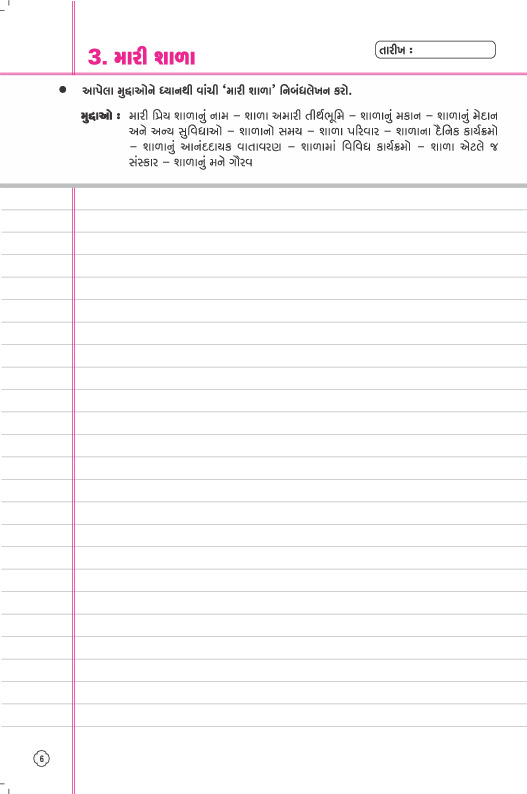 3. મારી શાળા

તારીખ :

• આપેલા મુદ્દાઓને ધ્યાનથી વાંચી 'મારી શાળા' નિબંધલેખન કરો.

મુદ્દાઓ : મારી પ્રિય શાળાનું નામ – શાળા અમારી તીર્થભૂમિ – શાળાનું મકાન – શાળાનું મેદાન અને અન્ય સુવિધાઓ – શાળાનો સમય – શાળા પરિવાર – શાળાના દૈનિક કાર્યક્રમો – શાળાનું આનંદદાયક વાતાવરણ – શાળામાં વિવિધ કાર્યક્રમો – શાળા એટલે જ સંસ્કાર – શાળાનું મને ગૌરવ

6